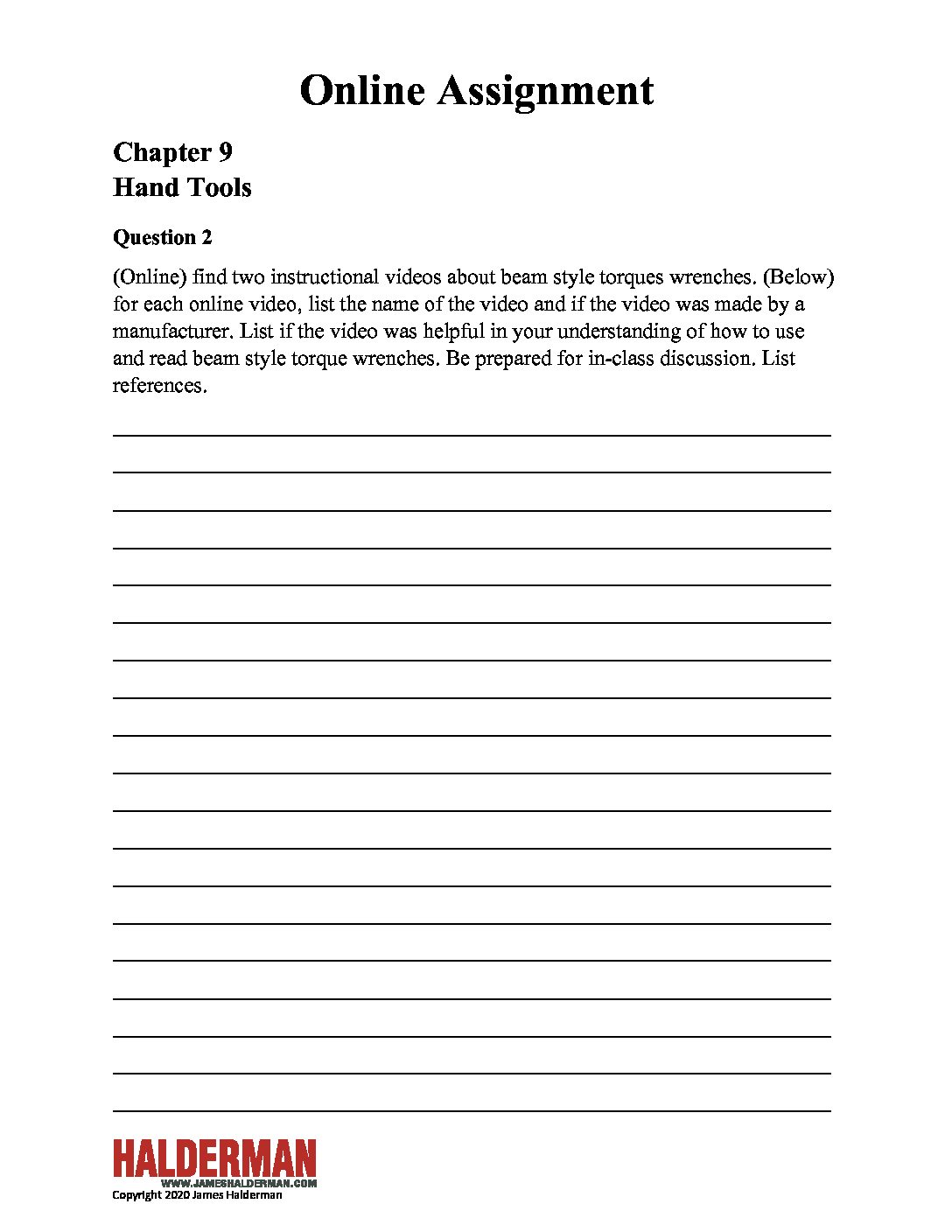 Online Assignment

Chapter 9
Hand Tools

Question 2

(Online) find two instructional videos about beam style torques wrenches. (Below) for each online video, list the name of the video and if the video was made by a manufacturer. List if the video was helpful in your understanding of how to use and read beam style torque wrenches. Be prepared for in-class discussion. List references.

HALDERMAN
WWW.JAMESHALDERMAN.COM
Copyright 2020 James Halderman